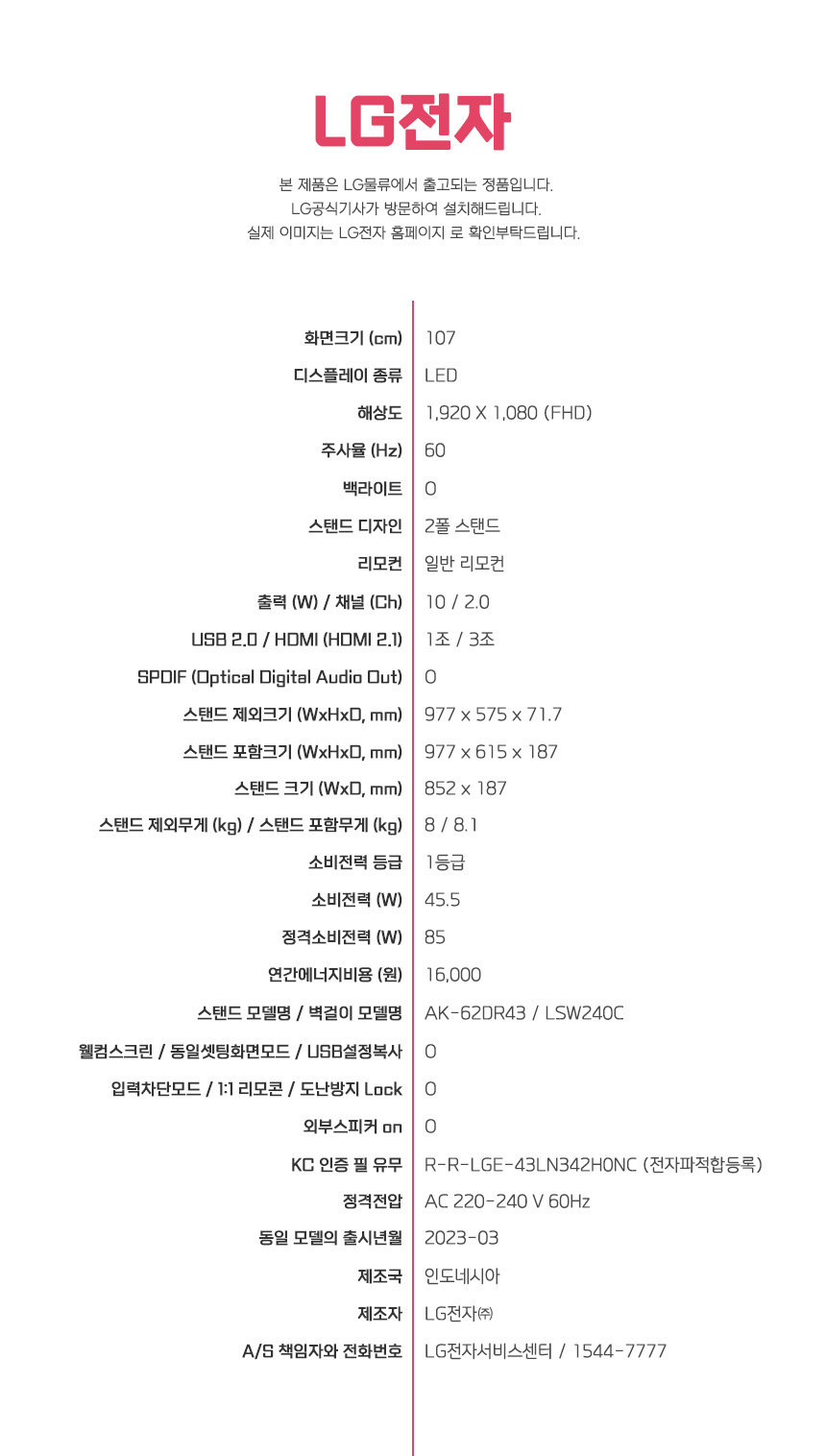 LG전자

본 제품은 LG물류에서 출고되는 정품입니다.
LG공식기사가 방문하여 설치해드립니다.
실제 이미지는 LG전자 홈페이지 로 확인부탁드립니다.

| | |
|---|---|
| 화면크기 (cm) | 107 |
| 디스플레이 종류 | LED |
| 해상도 | 1,920 X 1,080 (FHD) |
| 주사율 (Hz) | 60 |
| 백라이트 | O |
| 스탠드 디자인 | 2폴 스탠드 |
| 리모컨 | 일반 리모컨 |
| 출력 (W) / 채널 (Ch) | 10 / 2.0 |
| USB 2.0 / HDMI (HDMI 2.1) | 1조 / 3조 |
| SPDIF (Optical Digital Audio Out) | O |
| 스탠드 제외크기 (WxHxD, mm) | 977 x 575 x 71.7 |
| 스탠드 포함크기 (WxHxD, mm) | 977 x 615 x 187 |
| 스탠드 크기 (WxD, mm) | 852 x 187 |
| 스탠드 제외무게 (kg) / 스탠드 포함무게 (kg) | 8 / 8.1 |
| 소비전력 등급 | 1등급 |
| 소비전력 (W) | 45.5 |
| 정격소비전력 (W) | 85 |
| 연간에너지비용 (원) | 16,000 |
| 스탠드 모델명 / 벽걸이 모델명 | AK-62DR43 / LSW240C |
| 웰컴스크린 / 동일셋팅화면모드 / USB설정복사 | O |
| 입력차단모드 / 1:1 리모콘 / 도난방지 Lock | O |
| 외부스피커 on | O |
| KC 인증 필 유무 | R-R-LGE-43LN342H0NC (전자파적합등록) |
| 정격전압 | AC 220-240 V 60Hz |
| 동일 모델의 출시년월 | 2023-03 |
| 제조국 | 인도네시아 |
| 제조자 | LG전자㈜ |
| A/S 책임자와 전화번호 | LG전자서비스센터 / 1544-7777 |